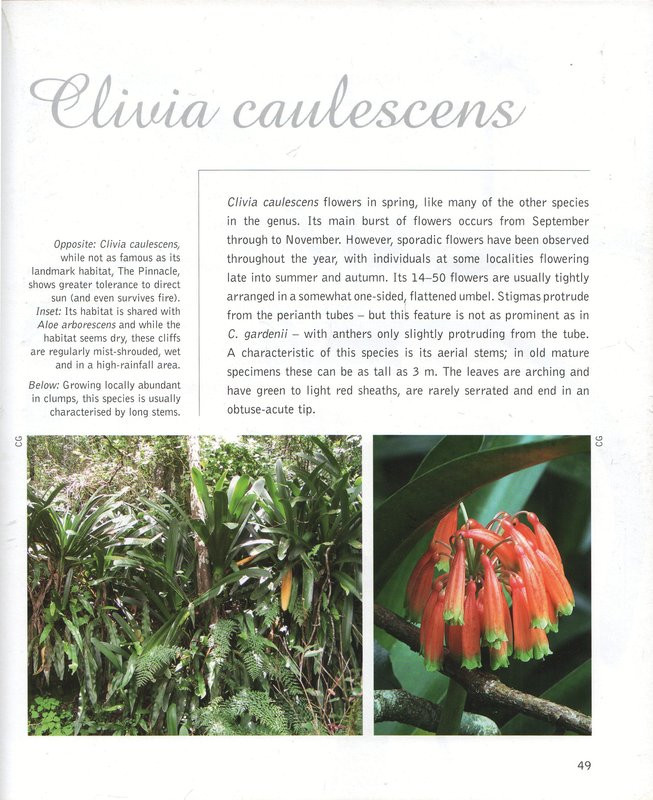 Clivia caulescens

Opposite: Clivia caulescens, while not as famous as its landmark habitat, The Pinnacle, shows greater tolerance to direct sun (and even survives fire). Inset: Its habitat is shared with Aloe arborescens and while the habitat seems dry, these cliffs are regularly mist-shrouded, wet and in a high-rainfall area.

Below: Growing locally abundant in clumps, this species is usually characterised by long stems.

Clivia caulescens flowers in spring, like many of the other species in the genus. Its main burst of flowers occurs from September through to November. However, sporadic flowers have been observed throughout the year, with individuals at some localities flowering late into summer and autumn. Its 14–50 flowers are usually tightly arranged in a somewhat one-sided, flattened umbel. Stigmas protrude from the perianth tubes – but this feature is not as prominent as in C. gardenii – with anthers only slightly protruding from the tube. A characteristic of this species is its aerial stems; in old mature specimens these can be as tall as 3 m. The leaves are arching and have green to light red sheaths, are rarely serrated and end in an obtuse-acute tip.

CG

CG

49